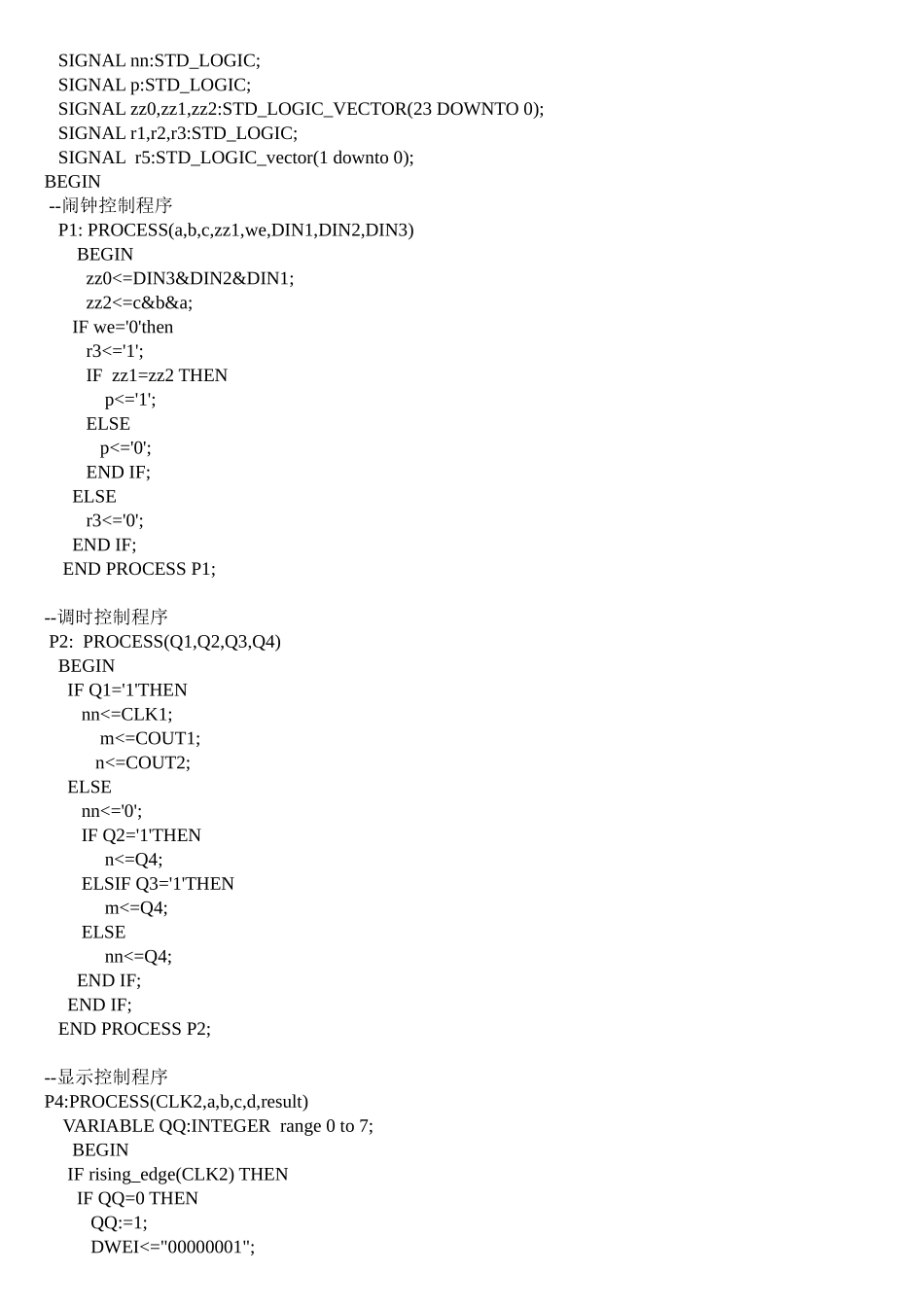 SIGNAL nn:STD_LOGIC;
SIGNAL p:STD_LOGIC;
SIGNAL zz0,zz1,zz2:STD_LOGIC_VECTOR(23 DOWNTO 0);
SIGNAL r1,r2,r3:STD_LOGIC;
SIGNAL r5:STD_LOGIC_vector(1 downto 0);
BEGIN
--闹钟控制程序
P1: PROCESS(a,b,c,zz1,we,DIN1,DIN2,DIN3)
BEGIN
zz0<=DIN3&DIN2&DIN1;
zz2<=c&b&a;
IF we='0'then
r3<='1';
IF zz1=zz2 THEN
p<='1';
ELSE
p<='0';
END IF;
ELSE
r3<='0';
END IF;
END PROCESS P1;

--调时控制程序
P2: PROCESS(Q1,Q2,Q3,Q4)
BEGIN
IF Q1='1'THEN
nn<=CLK1;
m<=COUT1;
n<=COUT2;
ELSE
nn<='0';
IF Q2='1'THEN
n<=Q4;
ELSIF Q3='1'THEN
m<=Q4;
ELSE
nn<=Q4;
END IF;
END IF;
END PROCESS P2;

--显示控制程序
P4:PROCESS(CLK2,a,b,c,d,result)
VARIABLE QQ:INTEGER range 0 to 7;
BEGIN
IF rising_edge(CLK2) THEN
IF QQ=0 THEN
QQ:=1;
DWEI<="00000001";